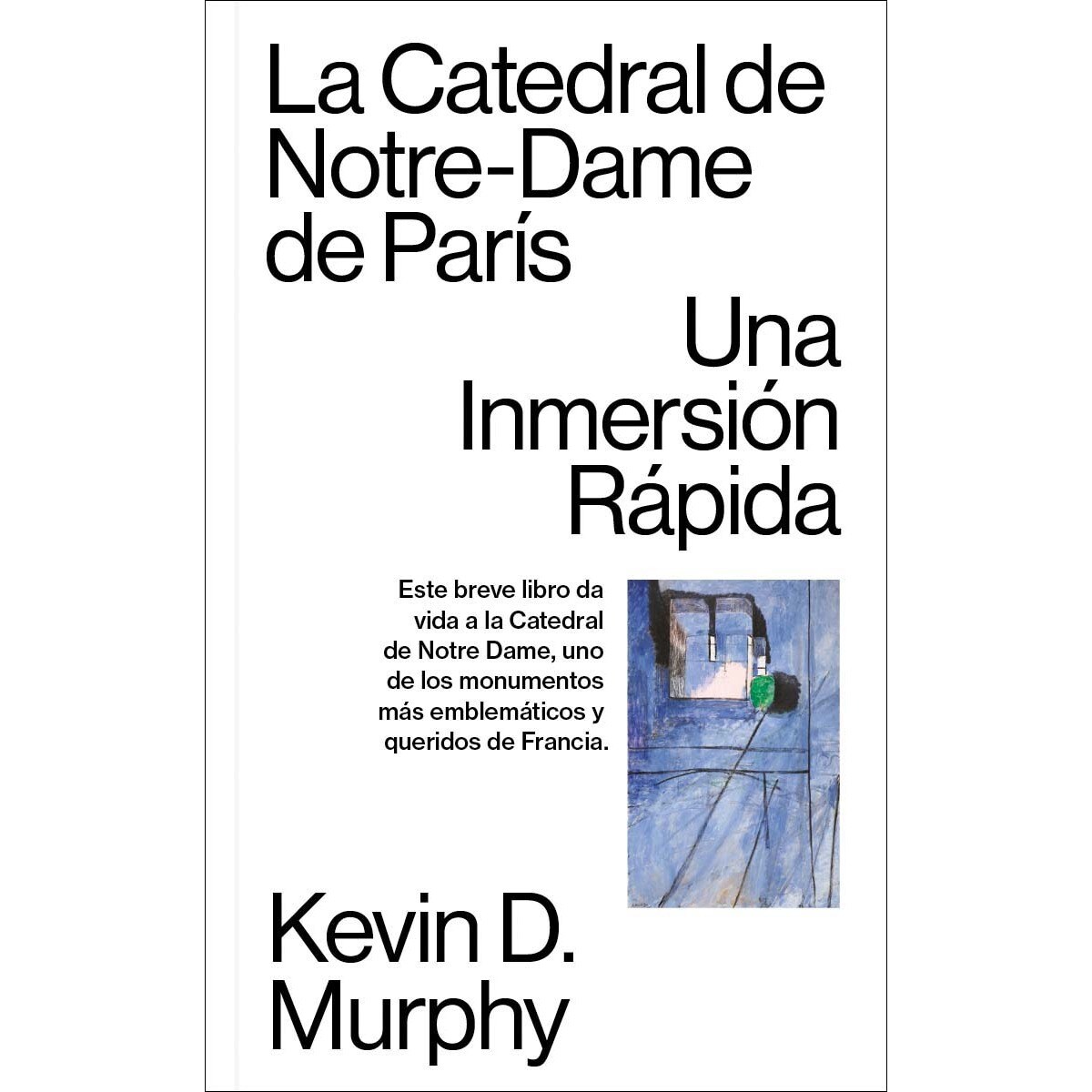 La Catedral de Notre-Dame de París

Una Inmersión Rápida

Este breve libro da vida a la Catedral de Notre Dame, uno de los monumentos más emblemáticos y queridos de Francia.

Kevin D. Murphy